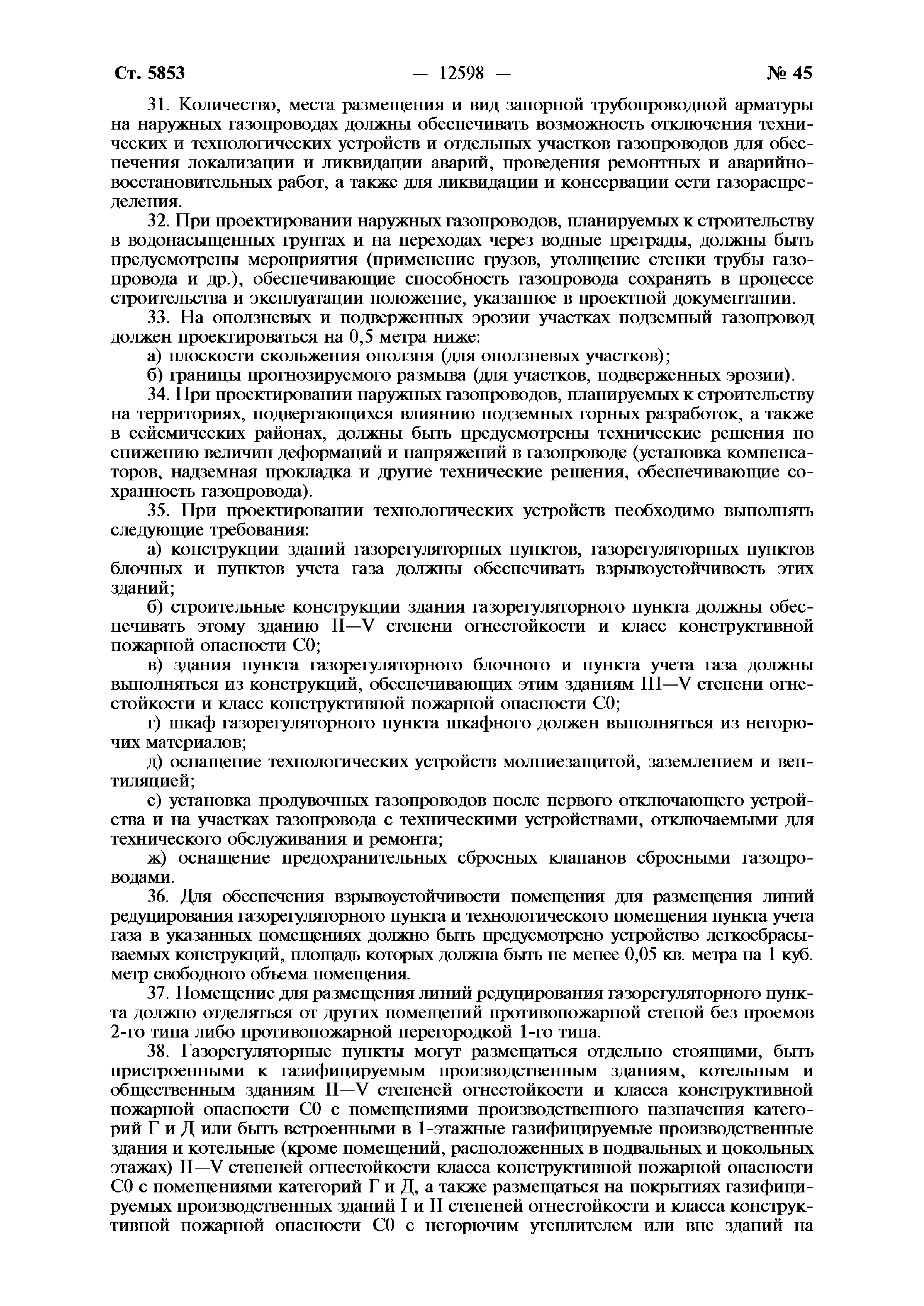 Ст. 5853 — 12598 — № 45

31. Количество, места размещения и вид запорной трубопроводной арматуры на наружных газопроводах должны обеспечивать возможность отключения технических и технологических устройств и отдельных участков газопроводов для обеспечения локализации и ликвидации аварий, проведения ремонтных и аварийно-восстановительных работ, а также для ликвидации и консервации сети газораспределения.

32. При проектировании наружных газопроводов, планируемых к строительству в водонасыщенных грунтах и на переходах через водные преграды, должны быть предусмотрены мероприятия (применение грузов, утолщение стенки трубы газопровода и др.), обеспечивающие способность газопровода сохранять в процессе строительства и эксплуатации положение, указанное в проектной документации.

33. На оползневых и подверженных эрозии участках подземный газопровод должен проектироваться на 0,5 метра ниже:

а) плоскости скольжения оползня (для оползневых участков);

б) границы прогнозируемого размыва (для участков, подверженных эрозии).

34. При проектировании наружных газопроводов, планируемых к строительству на территориях, подвергающихся влиянию подземных горных разработок, а также в сейсмических районах, должны быть предусмотрены технические решения по снижению величин деформаций и напряжений в газопроводе (установка компенсаторов, надземная прокладка и другие технические решения, обеспечивающие сохранность газопровода).

35. При проектировании технологических устройств необходимо выполнять следующие требования:

а) конструкции зданий газорегуляторных пунктов, газорегуляторных пунктов блочных и пунктов учета газа должны обеспечивать взрывоустойчивость этих зданий;

б) строительные конструкции здания газорегуляторного пункта должны обеспечивать этому зданию II—V степени огнестойкости и класс конструктивной пожарной опасности С0;

в) здания пункта газорегуляторного блочного и пункта учета газа должны выполняться из конструкций, обеспечивающих этим зданиям III—V степени огнестойкости и класс конструктивной пожарной опасности С0;

г) шкаф газорегуляторного пункта шкафного должен выполняться из негорючих материалов;

д) оснащение технологических устройств молниезащитой, заземлением и вентиляцией;

е) установка продувочных газопроводов после первого отключающего устройства и на участках газопровода с техническими устройствами, отключаемыми для технического обслуживания и ремонта;

ж) оснащение предохранительных сбросных клапанов сбросными газопроводами.

36. Для обеспечения взрывоустойчивости помещения для размещения линий редуцирования газорегуляторного пункта и технологического помещения пункта учета газа в указанных помещениях должно быть предусмотрено устройство легкосбрасываемых конструкций, площадь которых должна быть не менее 0,05 кв. метра на 1 куб. метр свободного объема помещения.

37. Помещение для размещения линий редуцирования газорегуляторного пункта должно отделяться от других помещений противопожарной стеной без проемов 2-го типа либо противопожарной перегородкой 1-го типа.

38. Газорегуляторные пункты могут размещаться отдельно стоящими, быть пристроенными к газифицируемым производственным зданиям, котельным и общественным зданиям II—V степеней огнестойкости и класса конструктивной пожарной опасности С0 с помещениями производственного назначения категорий Г и Д или быть встроенными в 1-этажные газифицируемые производственные здания и котельные (кроме помещений, расположенных в подвальных и цокольных этажах) II—V степеней огнестойкости класса конструктивной пожарной опасности С0 с помещениями категорий Г и Д, а также размещаться на покрытиях газифицируемых производственных зданий I и II степеней огнестойкости и класса конструктивной пожарной опасности С0 с негорючим утеплителем или вне зданий на